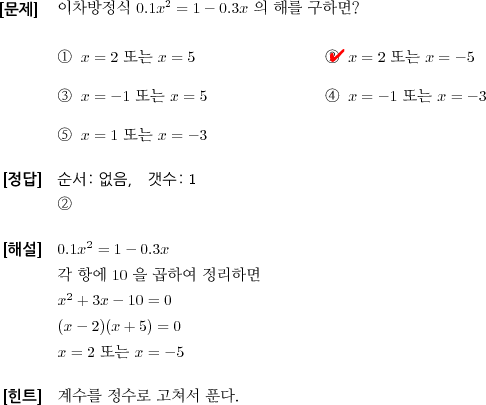 [문제] 이차방정식 $0.1x^2 = 1 - 0.3x$ 의 해를 구하면?

① $x = 2$ 또는 $x = 5$

② $x = 2$ 또는 $x = -5$

③ $x = -1$ 또는 $x = 5$

④ $x = -1$ 또는 $x = -3$

⑤ $x = 1$ 또는 $x = -3$

[정답] 순서: 없음, 갯수: 1
②

[해설] $0.1x^2 = 1 - 0.3x$
각 항에 10 을 곱하여 정리하면
$x^2 + 3x - 10 = 0$
$(x - 2)(x + 5) = 0$
$x = 2$ 또는 $x = -5$

[힌트] 계수를 정수로 고쳐서 푼다.